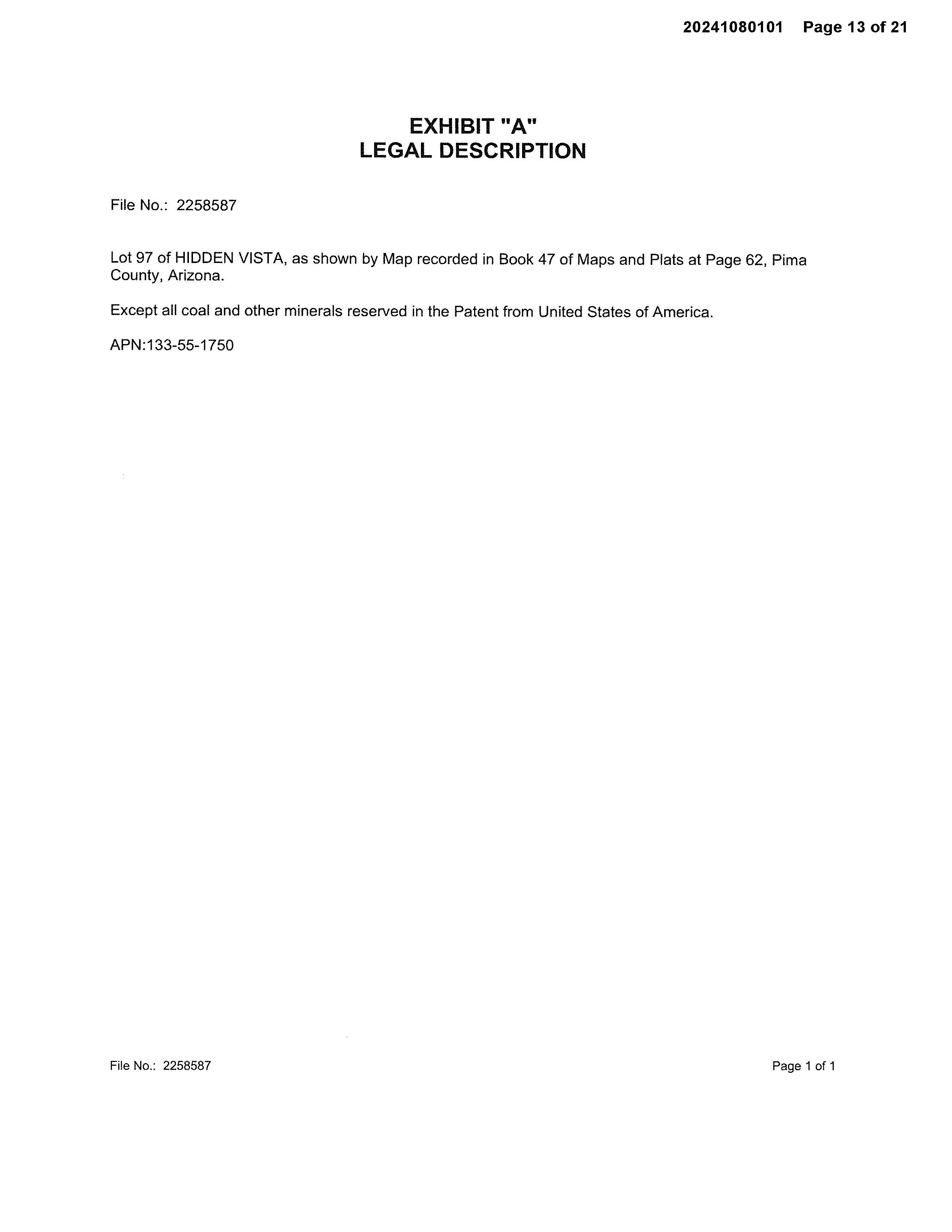 20241080101 Page 13 of 21

EXHIBIT "A"
LEGAL DESCRIPTION

File No.: 2258587

Lot 97 of HIDDEN VISTA, as shown by Map recorded in Book 47 of Maps and Plats at Page 62, Pima County, Arizona.

Except all coal and other minerals reserved in the Patent from United States of America.

APN:133-55-1750

File No.: 2258587

Page 1 of 1